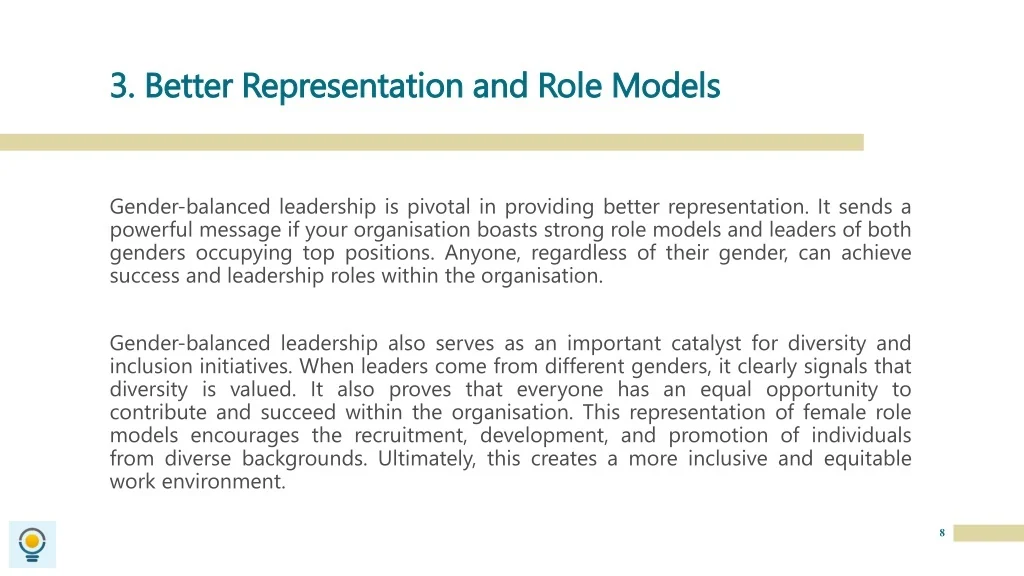 3. Better Representation and Role Models

Gender-balanced leadership is pivotal in providing better representation. It sends a powerful message if your organisation boasts strong role models and leaders of both genders occupying top positions. Anyone, regardless of their gender, can achieve success and leadership roles within the organisation.

Gender-balanced leadership also serves as an important catalyst for diversity and inclusion initiatives. When leaders come from different genders, it clearly signals that diversity is valued. It also proves that everyone has an equal opportunity to contribute and succeed within the organisation. This representation of female role models encourages the recruitment, development, and promotion of individuals from diverse backgrounds. Ultimately, this creates a more inclusive and equitable work environment.

8